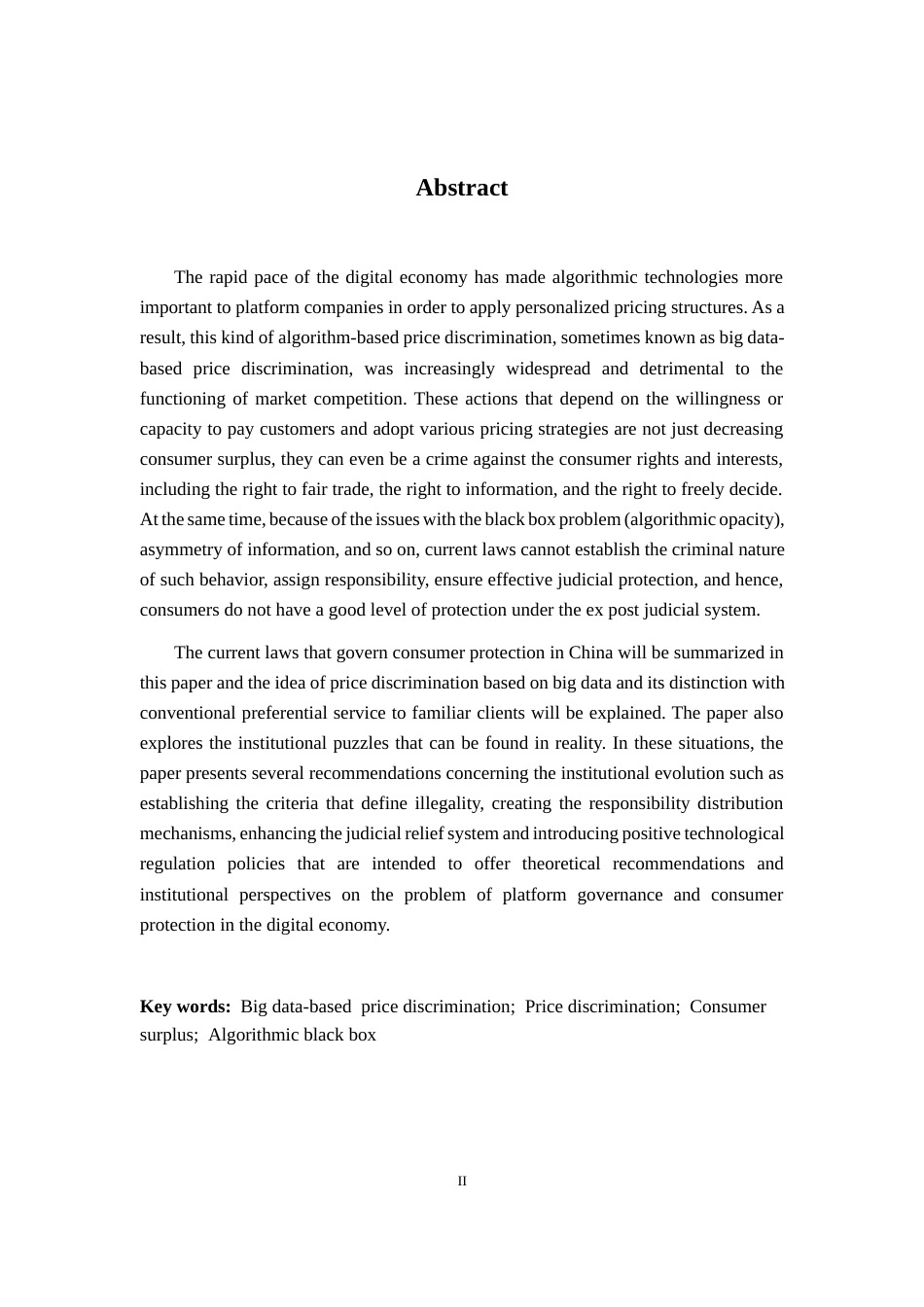 Abstract

The rapid pace of the digital economy has made algorithmic technologies more important to platform companies in order to apply personalized pricing structures. As a result, this kind of algorithm-based price discrimination, sometimes known as big data-based price discrimination, was increasingly widespread and detrimental to the functioning of market competition. These actions that depend on the willingness or capacity to pay customers and adopt various pricing strategies are not just decreasing consumer surplus, they can even be a crime against the consumer rights and interests, including the right to fair trade, the right to information, and the right to freely decide. At the same time, because of the issues with the black box problem (algorithmic opacity), asymmetry of information, and so on, current laws cannot establish the criminal nature of such behavior, assign responsibility, ensure effective judicial protection, and hence, consumers do not have a good level of protection under the ex post judicial system.

The current laws that govern consumer protection in China will be summarized in this paper and the idea of price discrimination based on big data and its distinction with conventional preferential service to familiar clients will be explained. The paper also explores the institutional puzzles that can be found in reality. In these situations, the paper presents several recommendations concerning the institutional evolution such as establishing the criteria that define illegality, creating the responsibility distribution mechanisms, enhancing the judicial relief system and introducing positive technological regulation policies that are intended to offer theoretical recommendations and institutional perspectives on the problem of platform governance and consumer protection in the digital economy.

Key words: Big data-based price discrimination; Price discrimination; Consumer surplus; Algorithmic black box

II